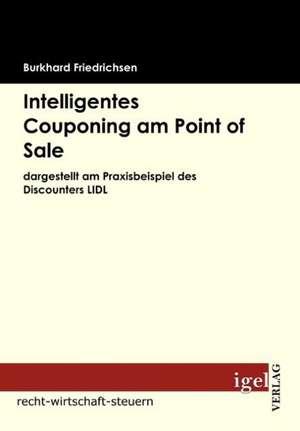 Burkhard Friedrichsen

Intelligentes Couponing am Point of Sale

dargestellt am Praxisbeispiel des Discounters LIDL

igel VERLAG

recht-wirtschaft-steuern